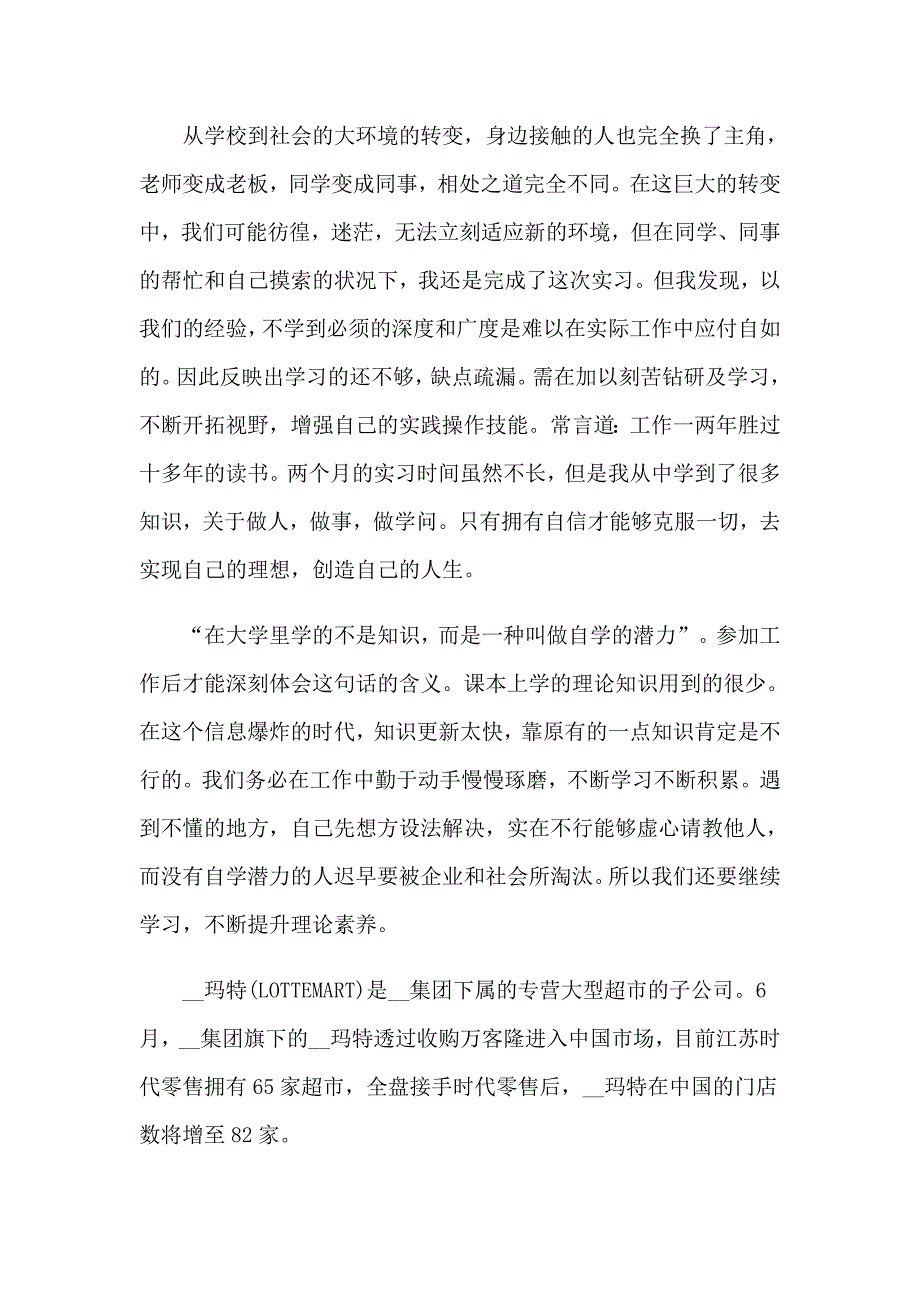 从学校到社会的大环境的转变，身边接触的人也完全换了主角，老师变成老板，同学变成同事，相处之道完全不同。在这巨大的转变中，我们可能彷徨，迷茫，无法立刻适应新的环境，但在同学、同事的帮忙和自己摸索的状况下，我还是完成了这次实习。但我发现，以我们的经验，不学到必须的深度和广度是难以在实际工作中应付自如的。因此反映出学习的还不够，缺点疏漏。需在加以刻苦钻研及学习，不断开拓视野，增强自己的实践操作技能。常言道：工作一两年胜过十多年的读书。两个月的实习时间虽然不长，但是我从中学到了很多知识，关于做人，做事，做学问。只有拥有自信才能够克服一切，去实现自己的理想，创造自己的人生。

“在大学里学的不是知识，而是一种叫做自学的潜力”。参加工作后才能深刻体会这句话的含义。课本上学的理论知识用到的很少。在这个信息爆炸的时代，知识更新太快，靠原有的一点知识肯定是不行的。我们务必在工作中勤于动手慢慢琢磨，不断学习不断积累。遇到不懂的地方，自己先想方设法解决，实在不行能够虚心请教他人，而没有自学潜力的人迟早要被企业和社会所淘汰。所以我们还要继续学习，不断提升理论素养。

__玛特(LOTTEMART)是__集团下属的专营大型超市的子公司。6月，__集团旗下的__玛特透过收购万客隆进入中国市场，目前江苏时代零售拥有65家超市，全盘接手时代零售后，__玛特在中国的门店数将增至82家。